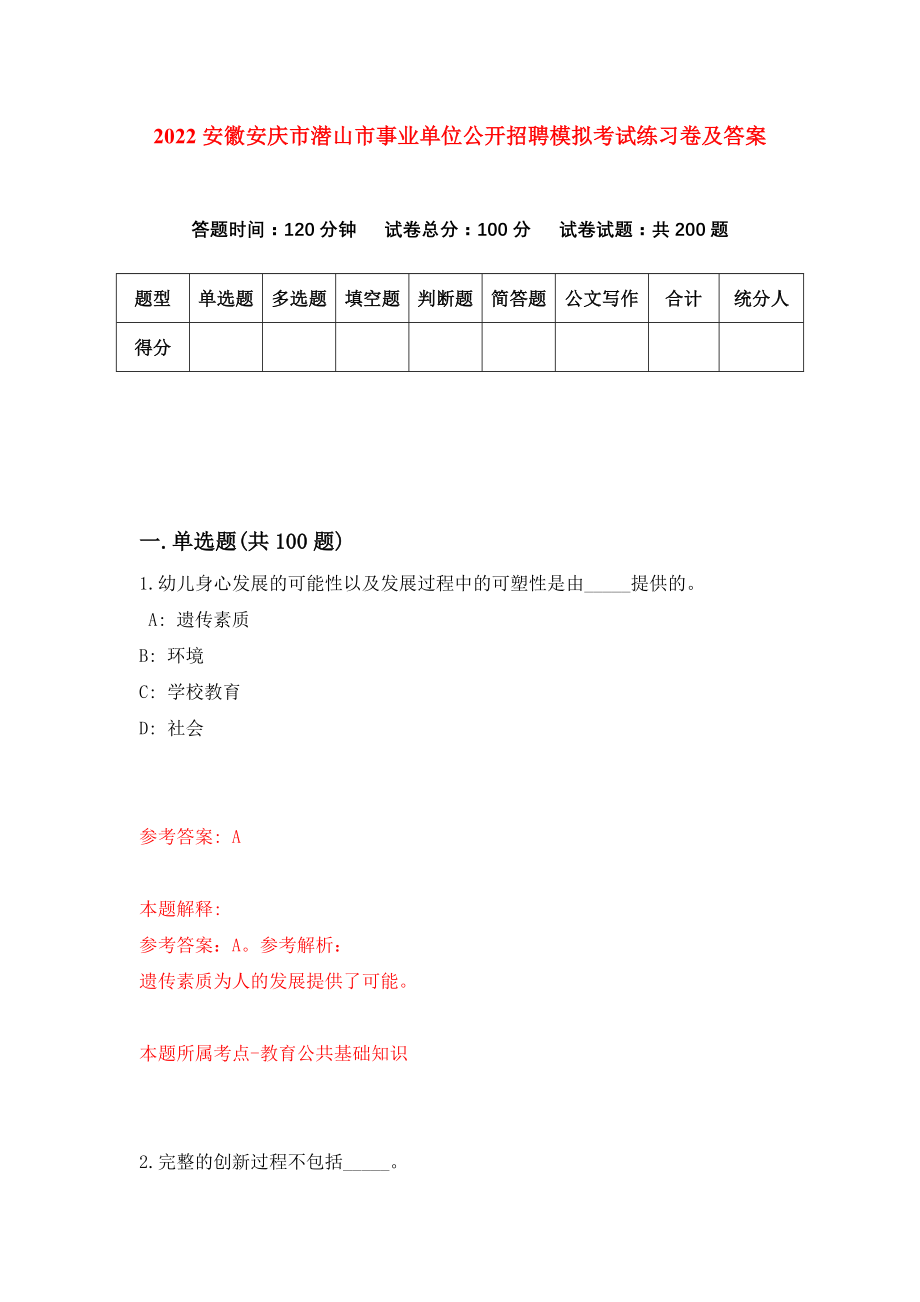 2022 安徽安庆市潜山市事业单位公开招聘模拟考试练习卷及答案

答题时间：120 分钟　试卷总分：100 分　试卷试题：共 200 题

| 题型 | 单选题 | 多选题 | 填空题 | 判断题 | 简答题 | 公文写作 | 合计 | 统分人 |
|---|---|---|---|---|---|---|---|---|
| 得分 | | | | | | | | |

一.单选题(共 100 题)

1.幼儿身心发展的可能性以及发展过程中的可塑性是由_____提供的。

A: 遗传素质

B: 环境

C: 学校教育

D: 社会

参考答案: A

本题解释:

参考答案：A。参考解析：

遗传素质为人的发展提供了可能。

本题所属考点-教育公共基础知识

2.完整的创新过程不包括_____。